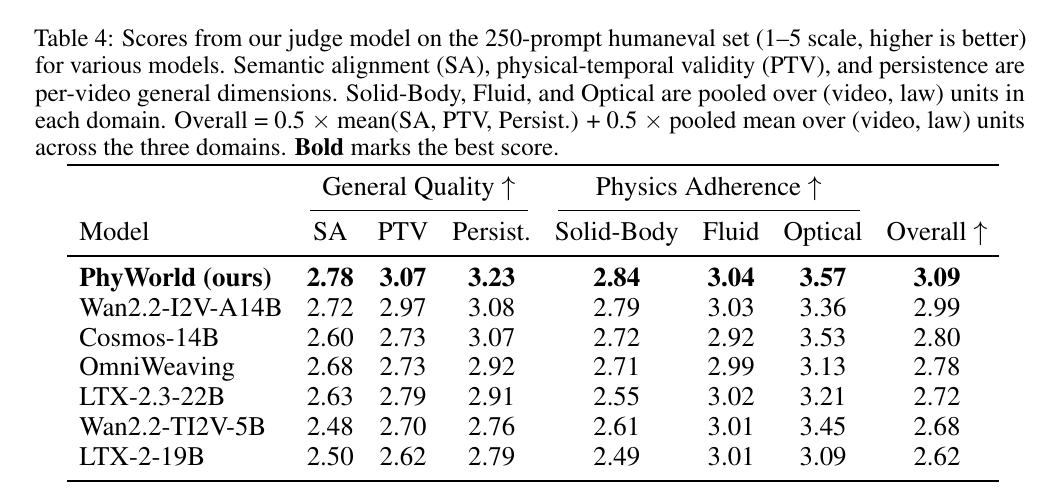 Table 4: Scores from our judge model on the 250-prompt humaneval set (1–5 scale, higher is better) for various models. Semantic alignment (SA), physical-temporal validity (PTV), and persistence are per-video general dimensions. Solid-Body, Fluid, and Optical are pooled over (video, law) units in each domain. Overall = 0.5 × mean(SA, PTV, Persist.) + 0.5 × pooled mean over (video, law) units across the three domains. **Bold** marks the best score.

| | General Quality ↑ | | | Physics Adherence ↑ | | | |
|---|---|---|---|---|---|---|---|
| Model | SA | PTV | Persist. | Solid-Body | Fluid | Optical | Overall ↑ |
| **PhyWorld (ours)** | **2.78** | **3.07** | **3.23** | **2.84** | **3.04** | **3.57** | **3.09** |
| Wan2.2-I2V-A14B | 2.72 | 2.97 | 3.08 | 2.79 | 3.03 | 3.36 | 2.99 |
| Cosmos-14B | 2.60 | 2.73 | 3.07 | 2.72 | 2.92 | 3.53 | 2.80 |
| OmniWeaving | 2.68 | 2.73 | 2.92 | 2.71 | 2.99 | 3.13 | 2.78 |
| LTX-2.3-22B | 2.63 | 2.79 | 2.91 | 2.55 | 3.02 | 3.21 | 2.72 |
| Wan2.2-TI2V-5B | 2.48 | 2.70 | 2.76 | 2.61 | 3.01 | 3.45 | 2.68 |
| LTX-2-19B | 2.50 | 2.62 | 2.79 | 2.49 | 3.01 | 3.09 | 2.62 |